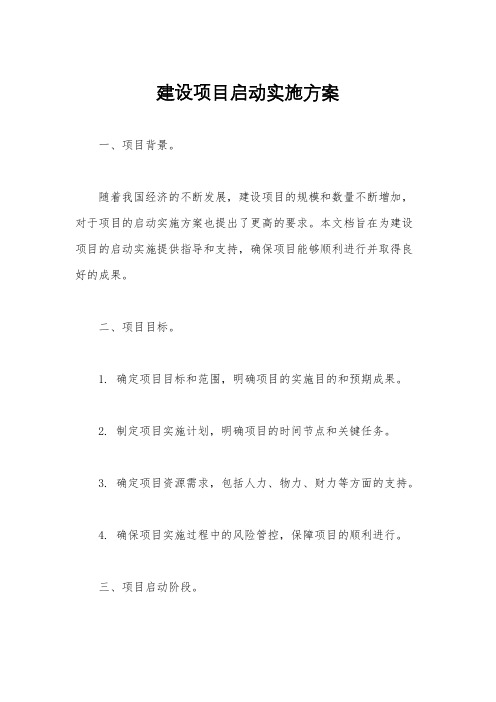 建设项目启动实施方案

一、项目背景。

随着我国经济的不断发展，建设项目的规模和数量不断增加，对于项目的启动实施方案也提出了更高的要求。本文档旨在为建设项目的启动实施提供指导和支持，确保项目能够顺利进行并取得良好的成果。

二、项目目标。

1. 确定项目目标和范围，明确项目的实施目的和预期成果。

2. 制定项目实施计划，明确项目的时间节点和关键任务。

3. 确定项目资源需求，包括人力、物力、财力等方面的支持。

4. 确保项目实施过程中的风险管控，保障项目的顺利进行。

三、项目启动阶段。